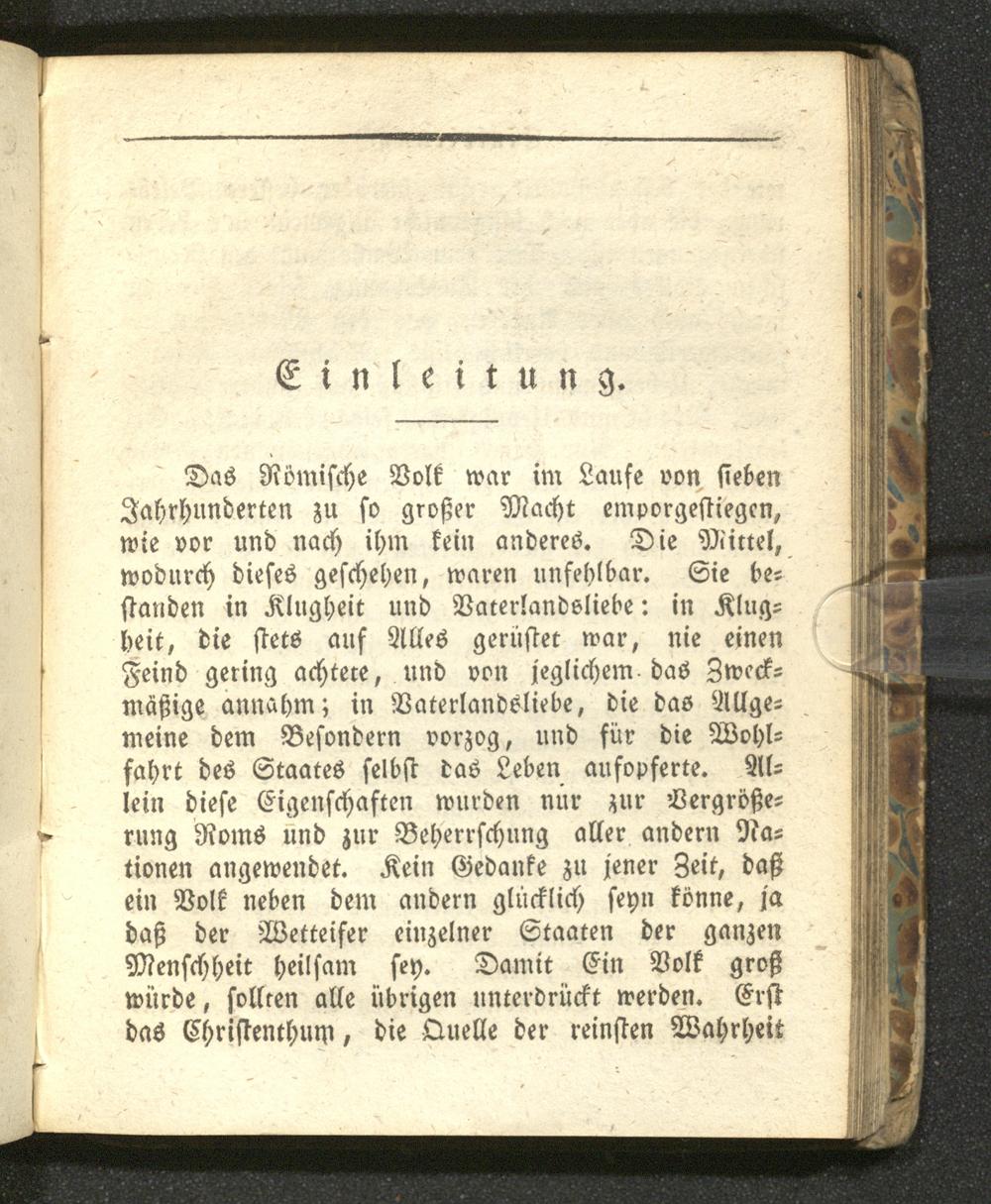 Einleitung.

Das Römische Volk war im Laufe von sieben Jahrhunderten zu so großer Macht emporgestiegen, wie vor und nach ihm kein anderes. Die Mittel, wodurch dieses geschehen, waren unfehlbar. Sie bestanden in Klugheit und Vaterlandsliebe: in Klugheit, die stets auf Alles gerüstet war, nie einen Feind gering achtete, und von jeglichem das Zweckmäßige annahm; in Vaterlandsliebe, die das Allgemeine dem Besondern vorzog, und für die Wohlfahrt des Staates selbst das Leben aufopferte. Allein diese Eigenschaften wurden nur zur Vergrößerung Roms und zur Beherrschung aller andern Nationen angewendet. Kein Gedanke zu jener Zeit, daß ein Volk neben dem andern glücklich seyn könne, ja daß der Wetteifer einzelner Staaten der ganzen Menschheit heilsam sey. Damit Ein Volk groß würde, sollten alle übrigen unterdrückt werden. Erst das Christenthum, die Quelle der reinsten Wahrheit